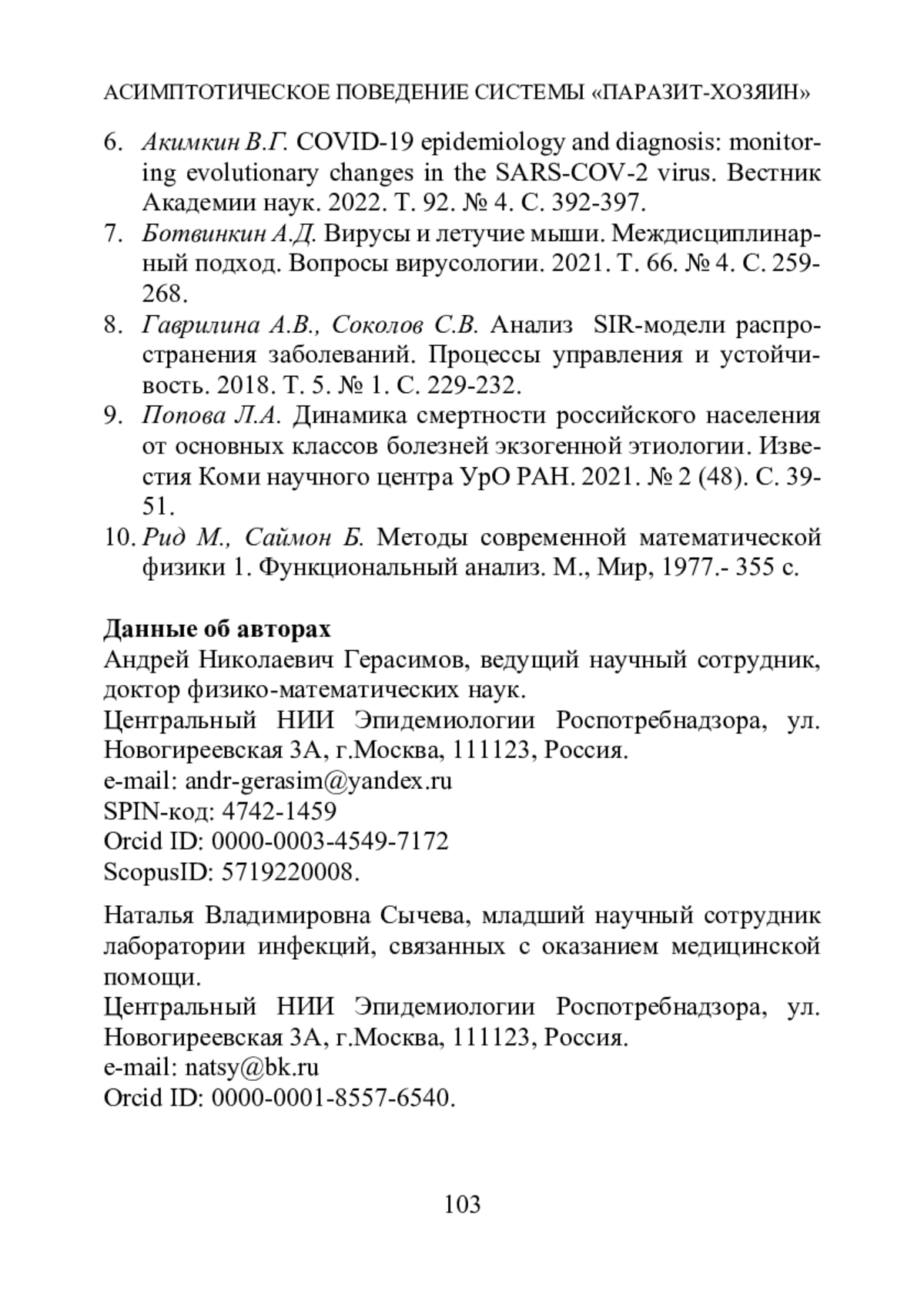 АСИМПТОТИЧЕСКОЕ ПОВЕДЕНИЕ СИСТЕМЫ «ПАРАЗИТ-ХОЗЯИН»

6. Акимкин В.Г. COVID-19 epidemiology and diagnosis: monitoring evolutionary changes in the SARS-COV-2 virus. Вестник Академии наук. 2022. Т. 92. № 4. С. 392-397.
7. Ботвинкин А.Д. Вирусы и летучие мыши. Междисциплинарный подход. Вопросы вирусологии. 2021. Т. 66. № 4. С. 259-268.
8. Гаврилина А.В., Соколов С.В. Анализ SIR-модели распространения заболеваний. Процессы управления и устойчивость. 2018. Т. 5. № 1. С. 229-232.
9. Попова Л.А. Динамика смертности российского населения от основных классов болезней экзогенной этиологии. Известия Коми научного центра УрО РАН. 2021. № 2 (48). С. 39-51.
10. Рид М., Саймон Б. Методы современной математической физики 1. Функциональный анализ. М., Мир, 1977.- 355 с.

Данные об авторах
Андрей Николаевич Герасимов, ведущий научный сотрудник, доктор физико-математических наук.
Центральный НИИ Эпидемиологии Роспотребнадзора, ул. Новогиреевская 3А, г.Москва, 111123, Россия.
e-mail: andr-gerasim@yandex.ru
SPIN-код: 4742-1459
Orcid ID: 0000-0003-4549-7172
ScopusID: 5719220008.

Наталья Владимировна Сычева, младший научный сотрудник лаборатории инфекций, связанных с оказанием медицинской помощи.
Центральный НИИ Эпидемиологии Роспотребнадзора, ул. Новогиреевская 3А, г.Москва, 111123, Россия.
e-mail: natsy@bk.ru
Orcid ID: 0000-0001-8557-6540.

103